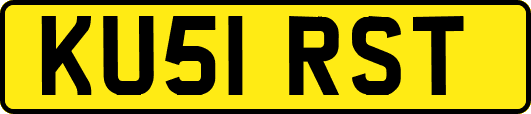 KU51 RST